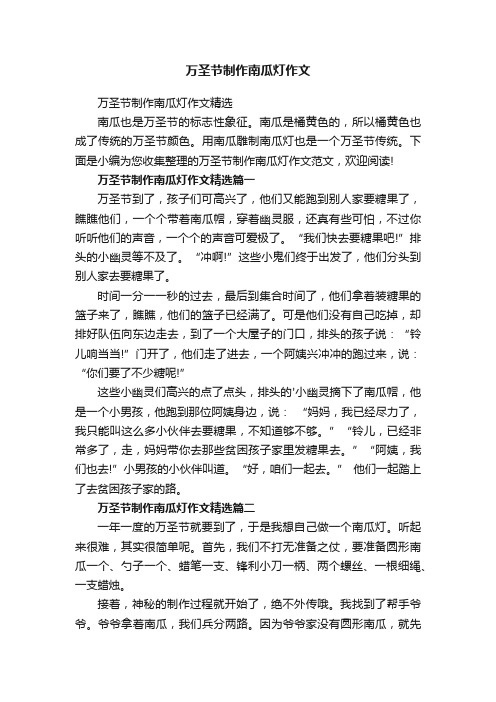 万圣节制作南瓜灯作文

万圣节制作南瓜灯作文精选

南瓜也是万圣节的标志性象征。南瓜是橘黄色的，所以橘黄色也成了传统的万圣节颜色。用南瓜雕制南瓜灯也是一个万圣节传统。下面是小编为您收集整理的万圣节制作南瓜灯作文范文，欢迎阅读!

万圣节制作南瓜灯作文精选篇一

万圣节到了，孩子们可高兴了，他们又能跑到别人家要糖果了，瞧瞧他们，一个个带着南瓜帽，穿着幽灵服，还真有些可怕，不过你听听他们的声音，一个个的声音可爱极了。“我们快去要糖果吧!”排头的小幽灵等不及了。“冲啊!”这些小鬼们终于出发了，他们分头到别人家去要糖果了。

时间一分一一秒的过去，最后到集合时间了，他们拿着装糖果的篮子来了，瞧瞧，他们的篮子已经满了。可是他们没有自己吃掉，却排好队伍向东边走去，到了一个大屋子的门口，排头的孩子说：“铃儿响当当!”门开了，他们走了进去，一个阿姨兴冲冲的跑过来，说：“你们要了不少糖呢!”

这些小幽灵们高兴的点了点头，排头的'小幽灵摘下了南瓜帽，他是一个小男孩，他跑到那位阿姨身边，说：“妈妈，我已经尽力了，我只能叫这么多小伙伴去要糖果，不知道够不够。”“铃儿，已经非常多了，走，妈妈带你去那些贫困孩子家里发糖果去。”“阿姨，我们也去!”小男孩的小伙伴叫道。“好，咱们一起去。”他们一起踏上了去贫困孩子家的路。

万圣节制作南瓜灯作文精选篇二

一年一度的万圣节就要到了，于是我想自己做一个南瓜灯。听起来很难，其实很简单呢。首先，我们不打无准备之仗，要准备圆形南瓜一个、勺子一个、蜡笔一支、锋利小刀一柄、两个螺丝、一根细绳、一支蜡烛。

接着，神秘的制作过程就开始了，绝不外传哦。我找到了帮手爷爷。爷爷拿着南瓜，我们兵分两路。因为爷爷家没有圆形南瓜，就先